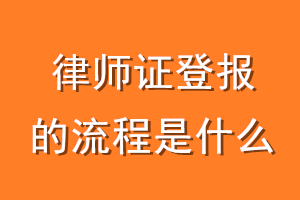 律师证登报
的流程是什么